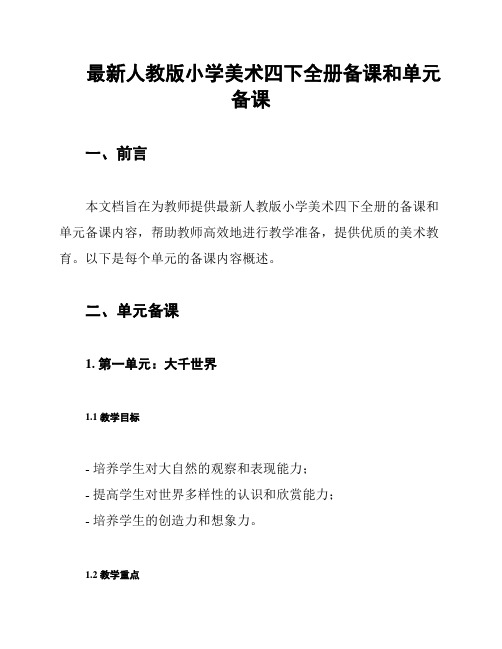 最新人教版小学美术四下全册备课和单元备课

一、前言

本文档旨在为教师提供最新人教版小学美术四下全册的备课和单元备课内容，帮助教师高效地进行教学准备，提供优质的美术教育。以下是每个单元的备课内容概述。

二、单元备课

1. 第一单元：大千世界

1.1 教学目标

- 培养学生对大自然的观察和表现能力；
- 提高学生对世界多样性的认识和欣赏能力；
- 培养学生的创造力和想象力。

1.2 教学重点